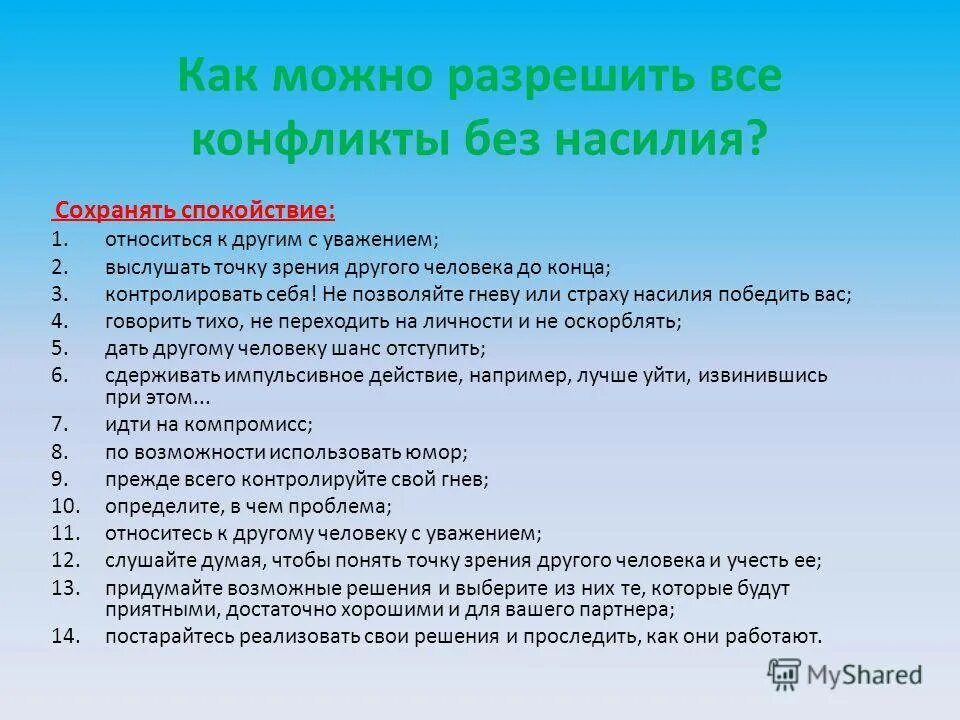 Как можно разрешить все конфликты без насилия?

Сохранять спокойствие:
1. относиться к другим с уважением;
2. выслушать точку зрения другого человека до конца;
3. контролировать себя! Не позволяйте гневу или страху насилия победить вас;
4. говорить тихо, не переходить на личности и не оскорблять;
5. дать другому человеку шанс отступить;
6. сдерживать импульсивное действие, например, лучше уйти, извинившись при этом...
7. идти на компромисс;
8. по возможности использовать юмор;
9. прежде всего контролируйте свой гнев;
10. определите, в чем проблема;
11. относитесь к другому человеку с уважением;
12. слушайте думая, чтобы понять точку зрения другого человека и учесть ее;
13. придумайте возможные решения и выберите из них те, которые будут приятными, достаточно хорошими и для вашего партнера;
14. постарайтесь реализовать свои решения и проследить, как они работают.

MyShared